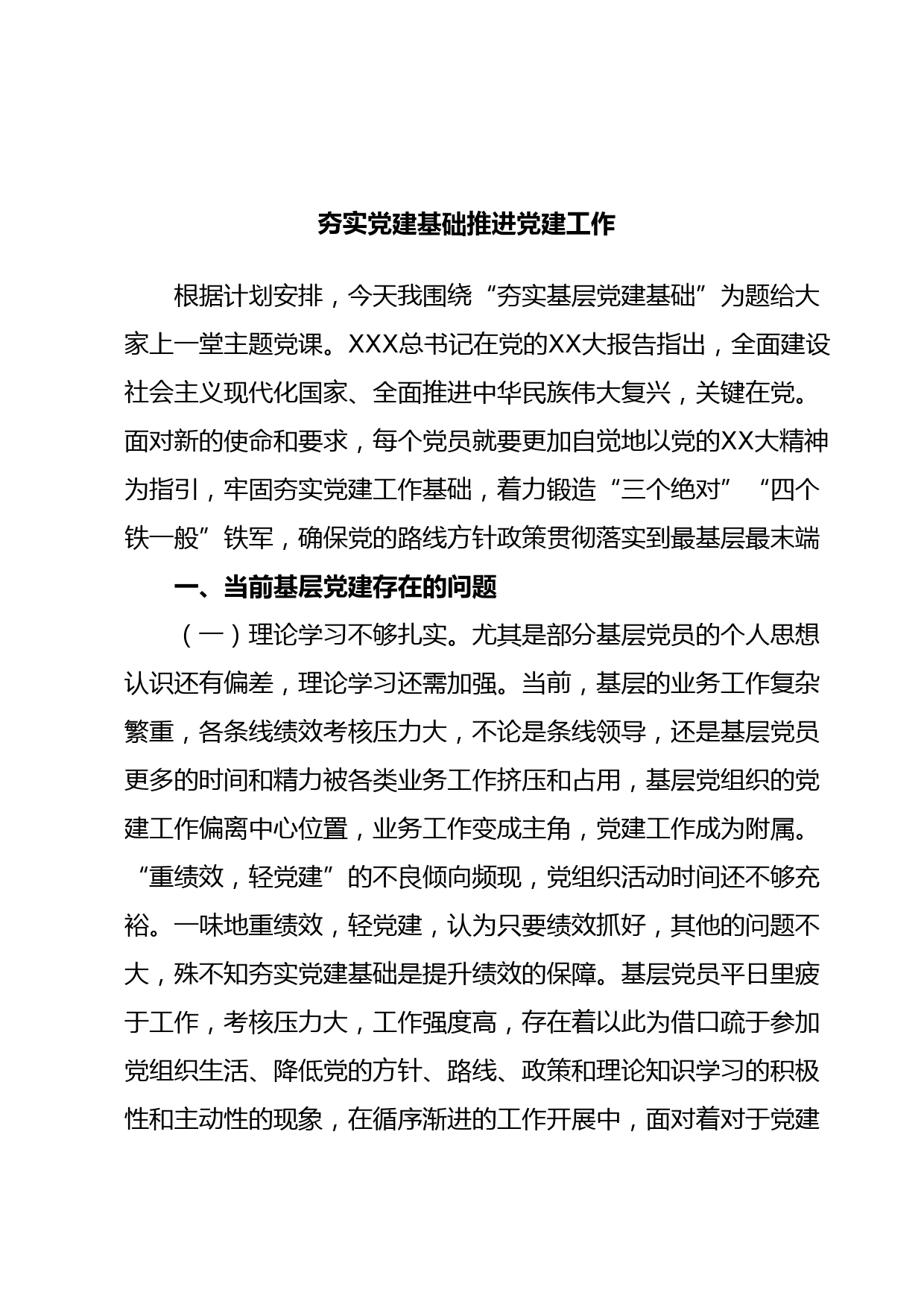 夯实党建基础推进党建工作

根据计划安排，今天我围绕“夯实基层党建基础”为题给大家上一堂主题党课。XXX总书记在党的XX大报告指出，全面建设社会主义现代化国家、全面推进中华民族伟大复兴，关键在党。面对新的使命和要求，每个党员就要更加自觉地以党的XX大精神为指引，牢固夯实党建工作基础，着力锻造“三个绝对”“四个铁一般”铁军，确保党的路线方针政策贯彻落实到最基层最末端

一、当前基层党建存在的问题

（一）理论学习不够扎实。尤其是部分基层党员的个人思想认识还有偏差，理论学习还需加强。当前，基层的业务工作复杂繁重，各条线绩效考核压力大，不论是条线领导，还是基层党员更多的时间和精力被各类业务工作挤压和占用，基层党组织的党建工作偏离中心位置，业务工作变成主角，党建工作成为附属。“重绩效，轻党建”的不良倾向频现，党组织活动时间还不够充裕。一味地重绩效，轻党建，认为只要绩效抓好，其他的问题不大，殊不知夯实党建基础是提升绩效的保障。基层党员平日里疲于工作，考核压力大，工作强度高，存在着以此为借口疏于参加党组织生活、降低党的方针、路线、政策和理论知识学习的积极性和主动性的现象，在循序渐进的工作开展中，面对着对于党建